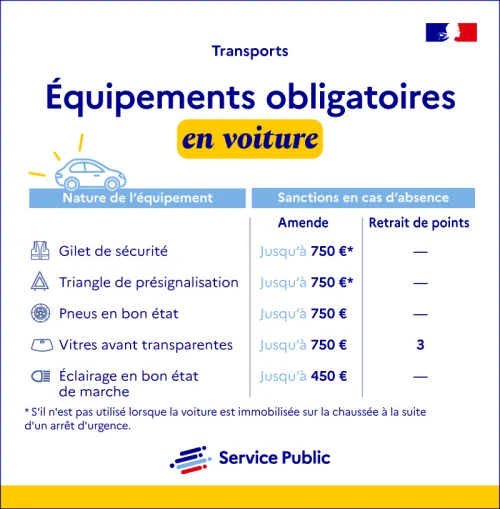 Transports

Équipements obligatoires
en voiture

| Nature de l'équipement | Sanctions en cas d'absence | |
|---|---|---|
| | Amende | Retrait de points |
| Gilet de sécurité | Jusqu'à 750 €* | — |
| Triangle de présignalisation | Jusqu'à 750 €* | — |
| Pneus en bon état | Jusqu'à 750 € | — |
| Vitres avant transparentes | Jusqu'à 750 € | 3 |
| Éclairage en bon état de marche | Jusqu'à 450 € | — |

* S'il n'est pas utilisé lorsque la voiture est immobilisée sur la chaussée à la suite d'un arrêt d'urgence.

Service Public